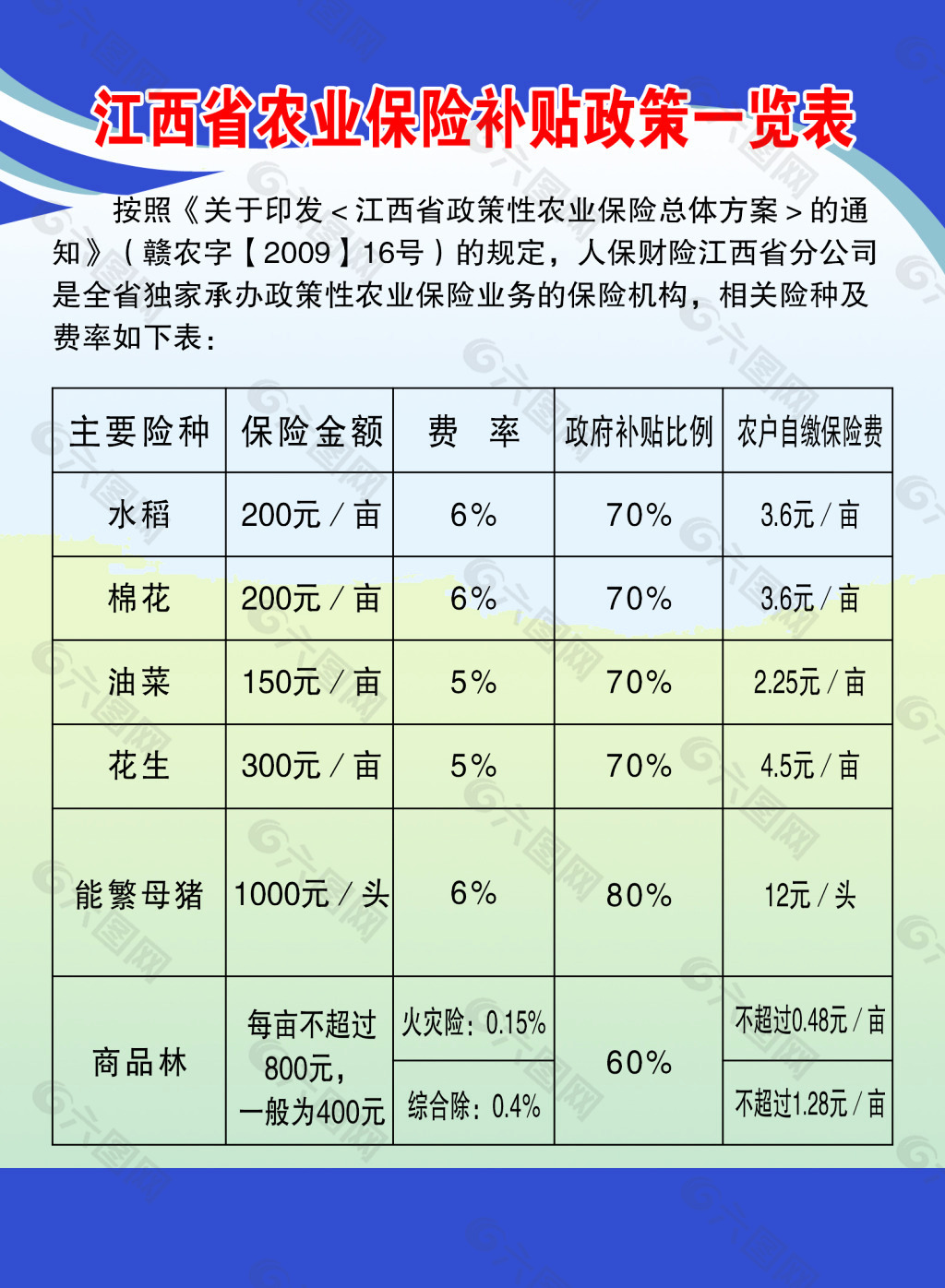 江西省农业保险补贴政策一览表

按照《关于印发＜江西省政策性农业保险总体方案＞的通知》（赣农字【2009】16号）的规定，人保财险江西省分公司是全省独家承办政策性农业保险业务的保险机构，相关险种及费率如下表：

| 主要险种 | 保险金额 | 费 率 | 政府补贴比例 | 农户自缴保险费 |
|---|---|---|---|---|
| 水稻 | 200元／亩 | 6% | 70% | 3.6元／亩 |
| 棉花 | 200元／亩 | 6% | 70% | 3.6元／亩 |
| 油菜 | 150元／亩 | 5% | 70% | 2.25元／亩 |
| 花生 | 300元／亩 | 5% | 70% | 4.5元／亩 |
| 能繁母猪 | 1000元／头 | 6% | 80% | 12元／头 |
| 商品林 | 每亩不超过800元，一般为400元 | 火灾险：0.15% | 60% | 不超过0.48元／亩 |
| | | 综合除：0.4% | | 不超过1.28元／亩 |